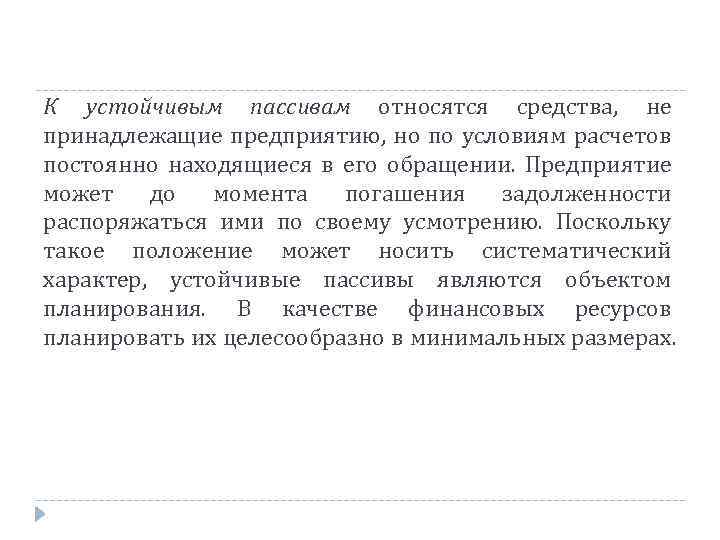 К устойчивым пассивам относятся средства, не принадлежащие предприятию, но по условиям расчетов постоянно находящиеся в его обращении. Предприятие может до момента погашения задолженности распоряжаться ими по своему усмотрению. Поскольку такое положение может носить систематический характер, устойчивые пассивы являются объектом планирования. В качестве финансовых ресурсов планировать их целесообразно в минимальных размерах.